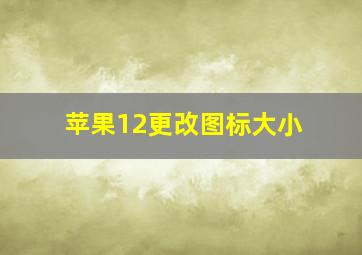 苹果12更改图标大小